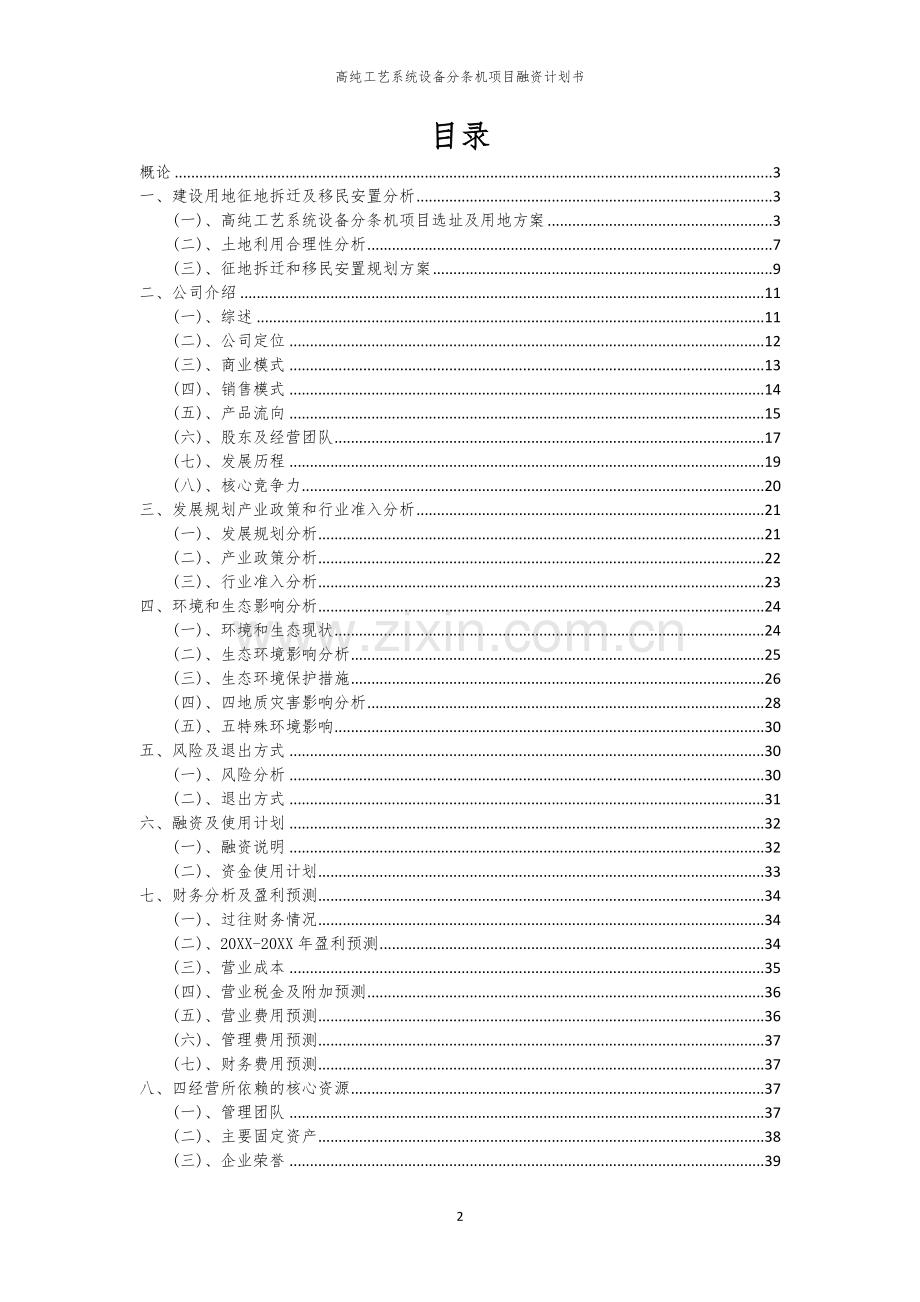 高纯工艺系统设备分条机项目融资计划书

目录

概论 3
一、建设用地征地拆迁及移民安置分析 3
（一）、高纯工艺系统设备分条机项目选址及用地方案 3
（二）、土地利用合理性分析 7
（三）、征地拆迁和移民安置规划方案 9
二、公司介绍 11
（一）、综述 11
（二）、公司定位 12
（三）、商业模式 13
（四）、销售模式 14
（五）、产品流向 15
（六）、股东及经营团队 17
（七）、发展历程 19
（八）、核心竞争力 20
三、发展规划产业政策和行业准入分析 21
（一）、发展规划分析 21
（二）、产业政策分析 22
（三）、行业准入分析 23
四、环境和生态影响分析 24
（一）、环境和生态现状 24
（二）、生态环境影响分析 25
（三）、生态环境保护措施 26
（四）、四地质灾害影响分析 28
（五）、五特殊环境影响 30
五、风险及退出方式 30
（一）、风险分析 30
（二）、退出方式 31
六、融资及使用计划 32
（一）、融资说明 32
（二）、资金使用计划 33
七、财务分析及盈利预测 34
（一）、过往财务情况 34
（二）、20XX-20XX年盈利预测 34
（三）、营业成本 35
（四）、营业税金及附加预测 36
（五）、营业费用预测 36
（六）、管理费用预测 37
（七）、财务费用预测 37
八、四经营所依赖的核心资源 37
（一）、管理团队 37
（二）、主要固定资产 38
（三）、企业荣誉 39

2

www.zixin.com.cn